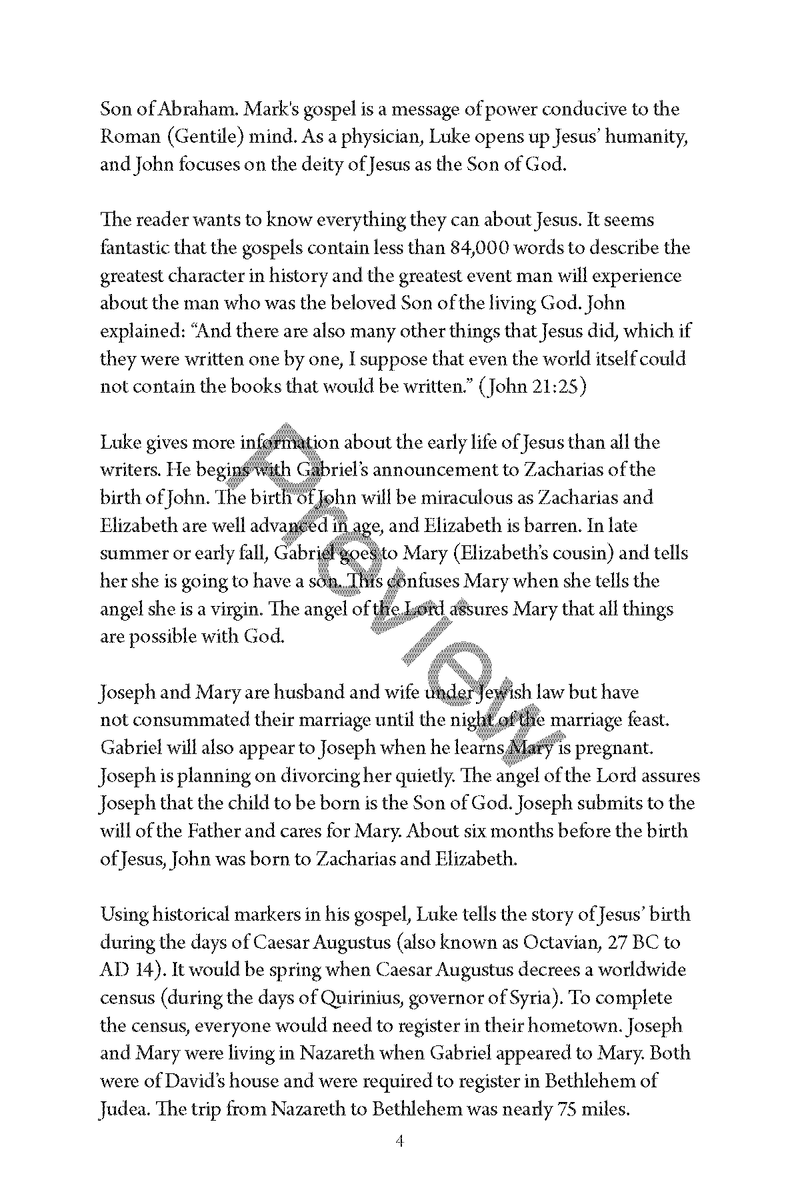 Son of Abraham. Mark's gospel is a message of power conducive to the Roman (Gentile) mind. As a physician, Luke opens up Jesus' humanity, and John focuses on the deity of Jesus as the Son of God.

The reader wants to know everything they can about Jesus. It seems fantastic that the gospels contain less than 84,000 words to describe the greatest character in history and the greatest event man will experience about the man who was the beloved Son of the living God. John explained: "And there are also many other things that Jesus did, which if they were written one by one, I suppose that even the world itself could not contain the books that would be written." (John 21:25)

Luke gives more information about the early life of Jesus than all the writers. He begins with Gabriel's announcement to Zacharias of the birth of John. The birth of John will be miraculous as Zacharias and Elizabeth are well advanced in age, and Elizabeth is barren. In late summer or early fall, Gabriel goes to Mary (Elizabeth's cousin) and tells her she is going to have a son. This confuses Mary when she tells the angel she is a virgin. The angel of the Lord assures Mary that all things are possible with God.

Joseph and Mary are husband and wife under Jewish law but have not consummated their marriage until the night of the marriage feast. Gabriel will also appear to Joseph when he learns Mary is pregnant. Joseph is planning on divorcing her quietly. The angel of the Lord assures Joseph that the child to be born is the Son of God. Joseph submits to the will of the Father and cares for Mary. About six months before the birth of Jesus, John was born to Zacharias and Elizabeth.

Using historical markers in his gospel, Luke tells the story of Jesus' birth during the days of Caesar Augustus (also known as Octavian, 27 BC to AD 14). It would be spring when Caesar Augustus decrees a worldwide census (during the days of Quirinius, governor of Syria). To complete the census, everyone would need to register in their hometown. Joseph and Mary were living in Nazareth when Gabriel appeared to Mary. Both were of David's house and were required to register in Bethlehem of Judea. The trip from Nazareth to Bethlehem was nearly 75 miles.

4

Preview